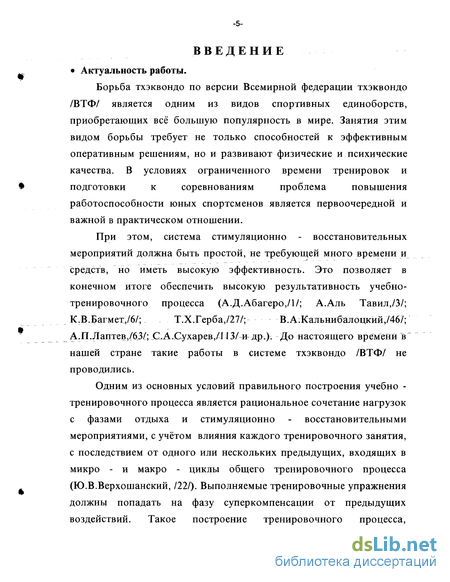 -5-

ВВЕДЕНИЕ

• Актуальность работы.

Борьба тхэквондо по версии Всемирной федерации тхэквондо /ВТФ/ является одним из видов спортивных единоборств, приобретающих всё большую популярность в мире. Занятия этим видом борьбы требует не только способностей к эффективным оперативным решениям, но и развивают физические и психические качества. В условиях ограниченного времени тренировок и подготовки к соревнованиям проблема повышения работоспособности юных спортсменов является первоочередной и важной в практическом отношении.

При этом, система стимуляционно - восстановительных мероприятий должна быть простой, не требующей много времени и средств, но иметь высокую эффективность. Это позволяет в конечном итоге обеспечить высокую результативность учебно-тренировочного процесса (А.Д.Абагеро,/1/; А.Аль Тавил,/3/; К.В.Багмет,/6/; Т.Х.Герба,/27/; В.А.Кальнибалоцкий,/46/; А.П.Лаптев,/63/; С.А.Сухарев,/113/ и др.). До настоящего времени в нашей стране такие работы в системе тхэквондо /ВТФ/ не проводились.

Одним из основных условий правильного построения учебно - тренировочного процесса является рациональное сочетание нагрузок с фазами отдыха и стимуляционно - восстановительными мероприятиями, с учётом влияния каждого тренировочного занятия, с последствием от одного или нескольких предыдущих, входящих в микро - и макро - циклы общего тренировочного процесса (Ю.В.Верхошанский, /22/). Выполняемые тренировочные упражнения должны попадать на фазу суперкомпенсации от предыдущих воздействий. Такое построение тренировочного процесса,

dsLib.net
библиотека диссертаций